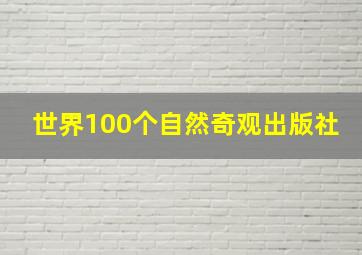 世界100个自然奇观出版社